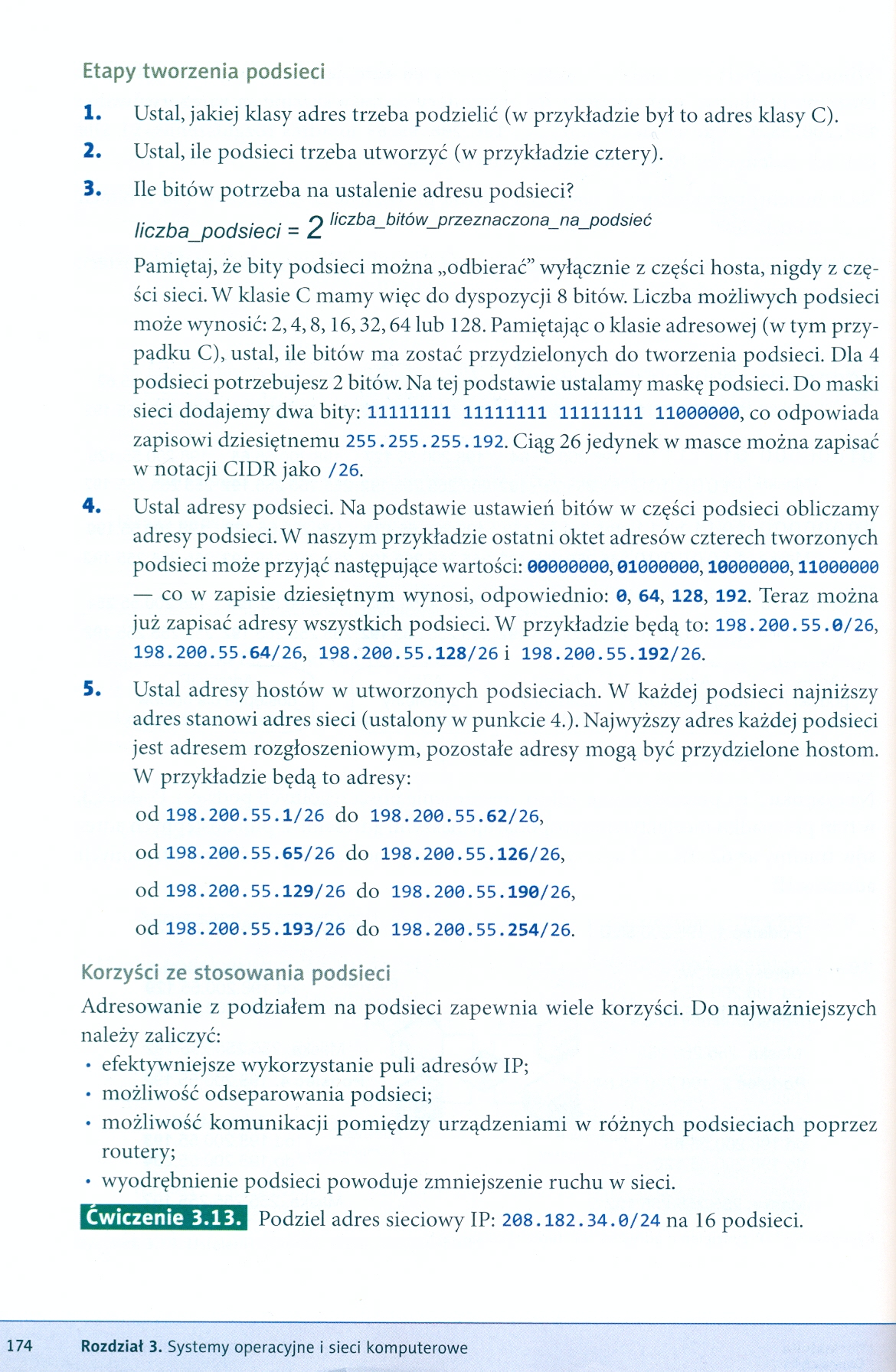 Etapy tworzenia podsieci

1. Ustal, jakiej klasy adres trzeba podzielić (w przykładzie był to adres klasy C).

2. Ustal, ile podsieci trzeba utworzyć (w przykładzie cztery).

3. Ile bitów potrzeba na ustalenie adresu podsieci?

$liczba\_podsieci = 2^{liczba\_bitów\_przeznaczona\_na\_podsieć}$

Pamiętaj, że bity podsieci można „odbierać” wyłącznie z części hosta, nigdy z części sieci. W klasie C mamy więc do dyspozycji 8 bitów. Liczba możliwych podsieci może wynosić: 2, 4, 8, 16, 32, 64 lub 128. Pamiętając o klasie adresowej (w tym przypadku C), ustal, ile bitów ma zostać przydzielonych do tworzenia podsieci. Dla 4 podsieci potrzebujesz 2 bitów. Na tej podstawie ustalamy maskę podsieci. Do maski sieci dodajemy dwa bity: 11111111 11111111 11111111 11000000, co odpowiada zapisowi dziesiętnemu 255.255.255.192. Ciąg 26 jedynek w masce można zapisać w notacji CIDR jako /26.

4. Ustal adresy podsieci. Na podstawie ustawień bitów w części podsieci obliczamy adresy podsieci. W naszym przykładzie ostatni oktet adresów czterech tworzonych podsieci może przyjąć następujące wartości: 00000000, 01000000, 10000000, 11000000 — co w zapisie dziesiętnym wynosi, odpowiednio: 0, 64, 128, 192. Teraz można już zapisać adresy wszystkich podsieci. W przykładzie będą to: 198.200.55.0/26, 198.200.55.64/26, 198.200.55.128/26 i 198.200.55.192/26.

5. Ustal adresy hostów w utworzonych podsieciach. W każdej podsieci najniższy adres stanowi adres sieci (ustalony w punkcie 4.). Najwyższy adres każdej podsieci jest adresem rozgłoszeniowym, pozostałe adresy mogą być przydzielone hostom. W przykładzie będą to adresy:

od 198.200.55.1/26 do 198.200.55.62/26,

od 198.200.55.65/26 do 198.200.55.126/26,

od 198.200.55.129/26 do 198.200.55.190/26,

od 198.200.55.193/26 do 198.200.55.254/26.

Korzyści ze stosowania podsieci

Adresowanie z podziałem na podsieci zapewnia wiele korzyści. Do najważniejszych należy zaliczyć:
• efektywniejsze wykorzystanie puli adresów IP;
• możliwość odseparowania podsieci;
• możliwość komunikacji pomiędzy urządzeniami w różnych podsieciach poprzez routery;
• wyodrębnienie podsieci powoduje zmniejszenie ruchu w sieci.

Ćwiczenie 3.13. Podziel adres sieciowy IP: 208.182.34.0/24 na 16 podsieci.

174 Rozdział 3. Systemy operacyjne i sieci komputerowe